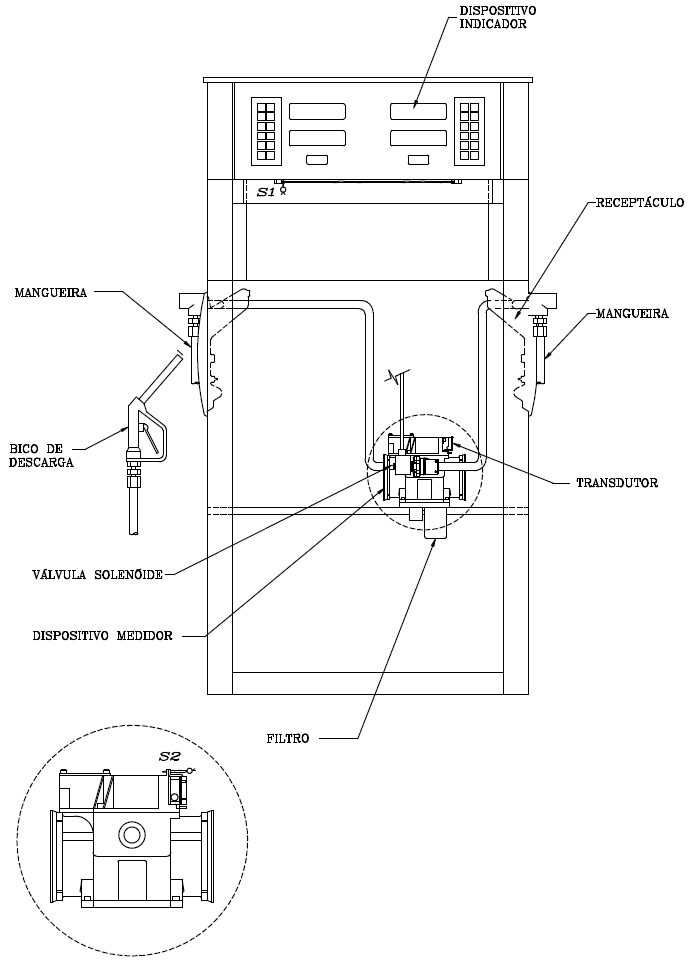 DISPOSITIVO INDICADOR

S1

RECEPTÁCULO

MANGUEIRA

MANGUEIRA

BICO DE DESCARGA

TRANSDUTOR

VÁLVULA SOLENÓIDE

DISPOSITIVO MEDIDOR

FILTRO

S2